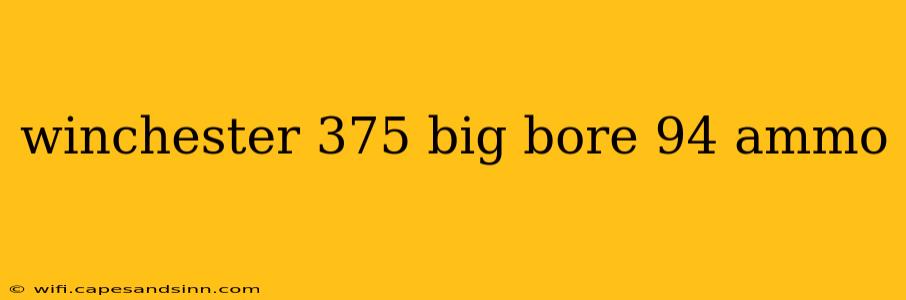 winchester 375 big bore 94 ammo

© wifi.capesandsinn.com